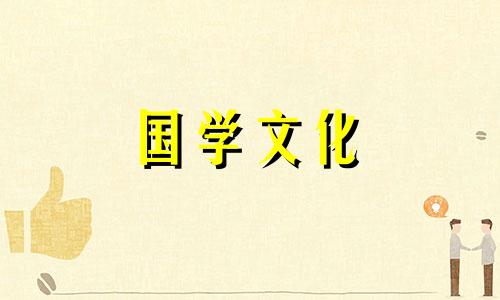 国学文化